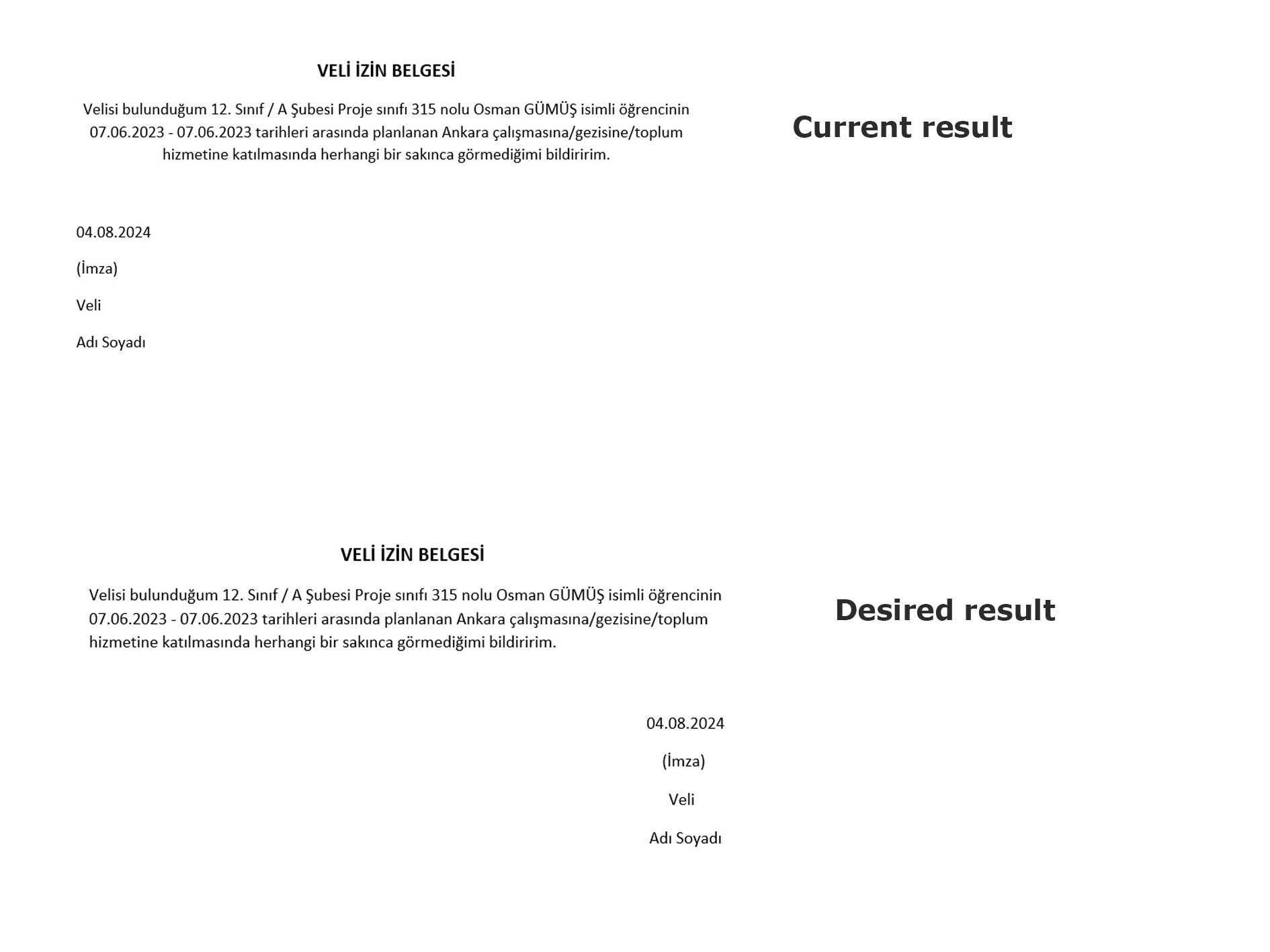 VELİ İZİN BELGESİ

Velisi bulunduğum 12. Sınıf / A Şubesi Proje sınıfı 315 nolu Osman GÜMÜŞ isimli öğrencinin 07.06.2023 - 07.06.2023 tarihleri arasında planlanan Ankara çalışmasına/gezisine/toplum hizmetine katılmasında herhangi bir sakınca görmediğimi bildiririm.

Current result

04.08.2024

(İmza)

Veli

Adı Soyadı

VELİ İZİN BELGESİ

Velisi bulunduğum 12. Sınıf / A Şubesi Proje sınıfı 315 nolu Osman GÜMÜŞ isimli öğrencinin 07.06.2023 - 07.06.2023 tarihleri arasında planlanan Ankara çalışmasına/gezisine/toplum hizmetine katılmasında herhangi bir sakınca görmediğimi bildiririm.

Desired result

04.08.2024

(İmza)

Veli

Adı Soyadı